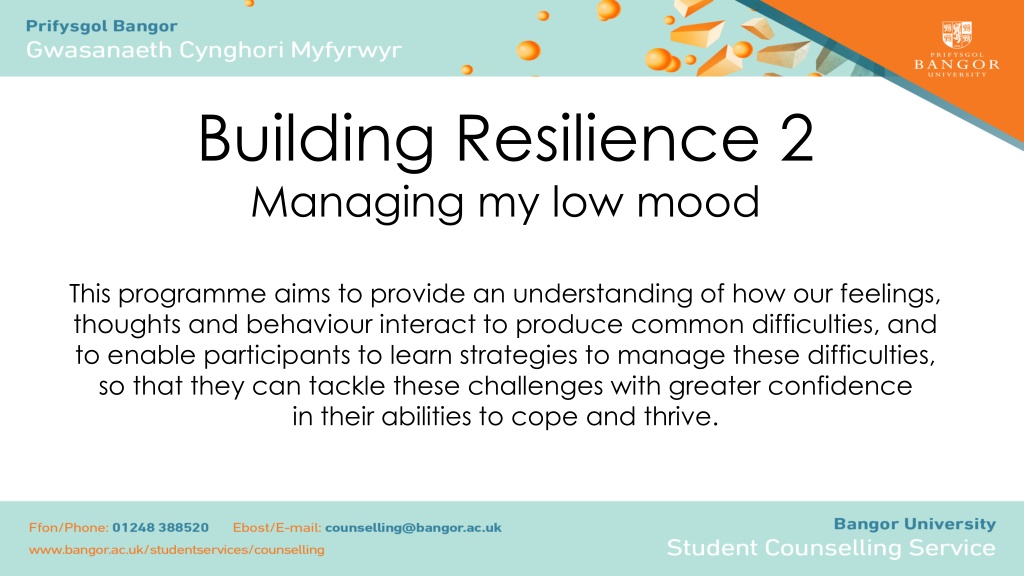 Prifysgol Bangor
Gwasanaeth Cynghori Myfyrwyr

PRIFYSGOL
BANGOR
UNIVERSITY

Building Resilience 2
Managing my low mood

This programme aims to provide an understanding of how our feelings, thoughts and behaviour interact to produce common difficulties, and to enable participants to learn strategies to manage these difficulties, so that they can tackle these challenges with greater confidence in their abilities to cope and thrive.

Ffon/Phone: 01248 388520 Ebost/E-mail: counselling@bangor.ac.uk
www.bangor.ac.uk/studentservices/counselling

Bangor University
Student Counselling Service